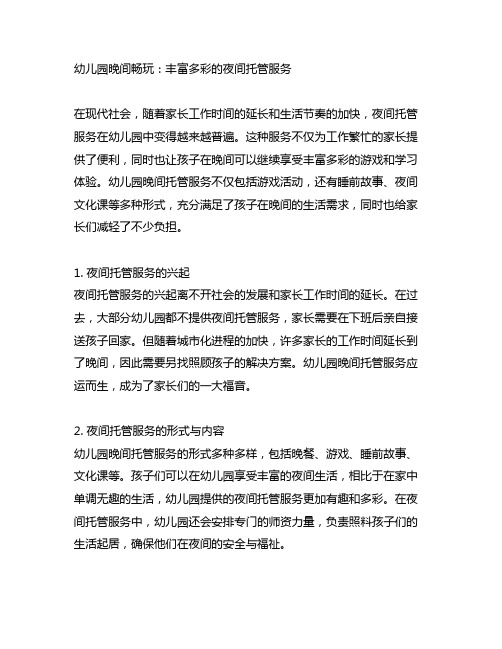 幼儿园晚间畅玩：丰富多彩的夜间托管服务

在现代社会，随着家长工作时间的延长和生活节奏的加快，夜间托管服务在幼儿园中变得越来越普遍。这种服务不仅为工作繁忙的家长提供了便利，同时也让孩子在晚间可以继续享受丰富多彩的游戏和学习体验。幼儿园晚间托管服务不仅包括游戏活动，还有睡前故事、夜间文化课等多种形式，充分满足了孩子在晚间的生活需求，同时也给家长们减轻了不少负担。

1. 夜间托管服务的兴起
夜间托管服务的兴起离不开社会的发展和家长工作时间的延长。在过去，大部分幼儿园都不提供夜间托管服务，家长需要在下班后亲自接送孩子回家。但随着城市化进程的加快，许多家长的工作时间延长到了晚间，因此需要另找照顾孩子的解决方案。幼儿园晚间托管服务应运而生，成为了家长们的一大福音。

2. 夜间托管服务的形式与内容
幼儿园晚间托管服务的形式多种多样，包括晚餐、游戏、睡前故事、文化课等。孩子们可以在幼儿园享受丰富的夜间生活，相比于在家中单调无趣的生活，幼儿园提供的夜间托管服务更加有趣和多彩。在夜间托管服务中，幼儿园还会安排专门的师资力量，负责照料孩子们的生活起居，确保他们在夜间的安全与福祉。